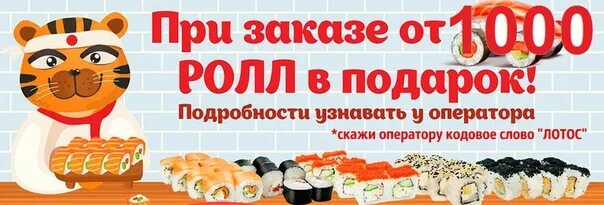 При заказе от 1000
РОЛЛ в подарок!
Подробности узнавать у оператора
*скажи оператору кодовое слово "ЛОТОС"